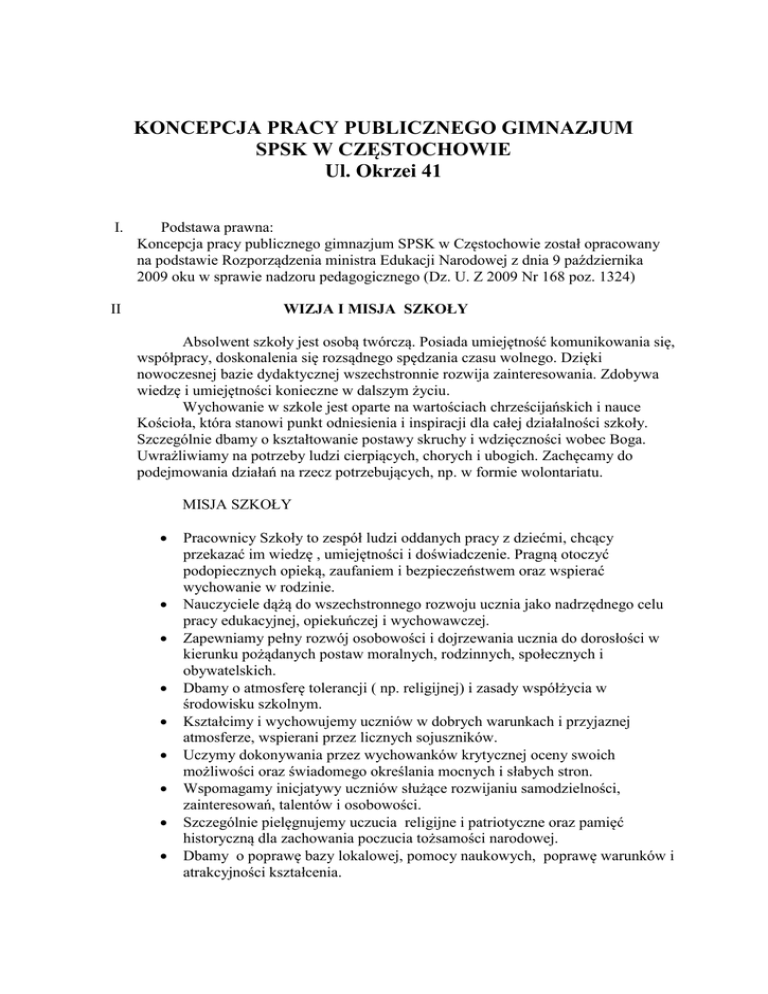 KONCEPCJA PRACY PUBLICZNEGO GIMNAZJUM
SPSK W CZĘSTOCHOWIE
Ul. Okrzei 41

I. Podstawa prawna:
Koncepcja pracy publicznego gimnazjum SPSK w Częstochowie został opracowany na podstawie Rozporządzenia ministra Edukacji Narodowej z dnia 9 października 2009 oku w sprawie nadzoru pedagogicznego (Dz. U. Z 2009 Nr 168 poz. 1324)

II WIZJA I MISJA SZKOŁY

Absolwent szkoły jest osobą twórczą. Posiada umiejętność komunikowania się, współpracy, doskonalenia się rozsądnego spędzania czasu wolnego. Dzięki nowoczesnej bazie dydaktycznej wszechstronnie rozwija zainteresowania. Zdobywa wiedzę i umiejętności konieczne w dalszym życiu.

Wychowanie w szkole jest oparte na wartościach chrześcijańskich i nauce Kościoła, która stanowi punkt odniesienia i inspiracji dla całej działalności szkoły. Szczególnie dbamy o kształtowanie postawy skruchy i wdzięczności wobec Boga. Uwrażliwiamy na potrzeby ludzi cierpiących, chorych i ubogich. Zachęcamy do podejmowania działań na rzecz potrzebujących, np. w formie wolontariatu.

MISJA SZKOŁY

• Pracownicy Szkoły to zespół ludzi oddanych pracy z dziećmi, chcący przekazać im wiedzę , umiejętności i doświadczenie. Pragną otoczyć podopiecznych opieką, zaufaniem i bezpieczeństwem oraz wspierać wychowanie w rodzinie.
• Nauczyciele dążą do wszechstronnego rozwoju ucznia jako nadrzędnego celu pracy edukacyjnej, opiekuńczej i wychowawczej.
• Zapewniamy pełny rozwój osobowości i dojrzewania ucznia do dorosłości w kierunku pożądanych postaw moralnych, rodzinnych, społecznych i obywatelskich.
• Dbamy o atmosferę tolerancji ( np. religijnej) i zasady współżycia w środowisku szkolnym.
• Kształcimy i wychowujemy uczniów w dobrych warunkach i przyjaznej atmosferze, wspierani przez licznych sojuszników.
• Uczymy dokonywania przez wychowanków krytycznej oceny swoich możliwości oraz świadomego określania mocnych i słabych stron.
• Wspomagamy inicjatywy uczniów służące rozwijaniu samodzielności, zainteresowań, talentów i osobowości.
• Szczególnie pielęgnujemy uczucia religijne i patriotyczne oraz pamięć historyczną dla zachowania poczucia tożsamości narodowej.
• Dbamy o poprawę bazy lokalowej, pomocy naukowych, poprawę warunków i atrakcyjności kształcenia.